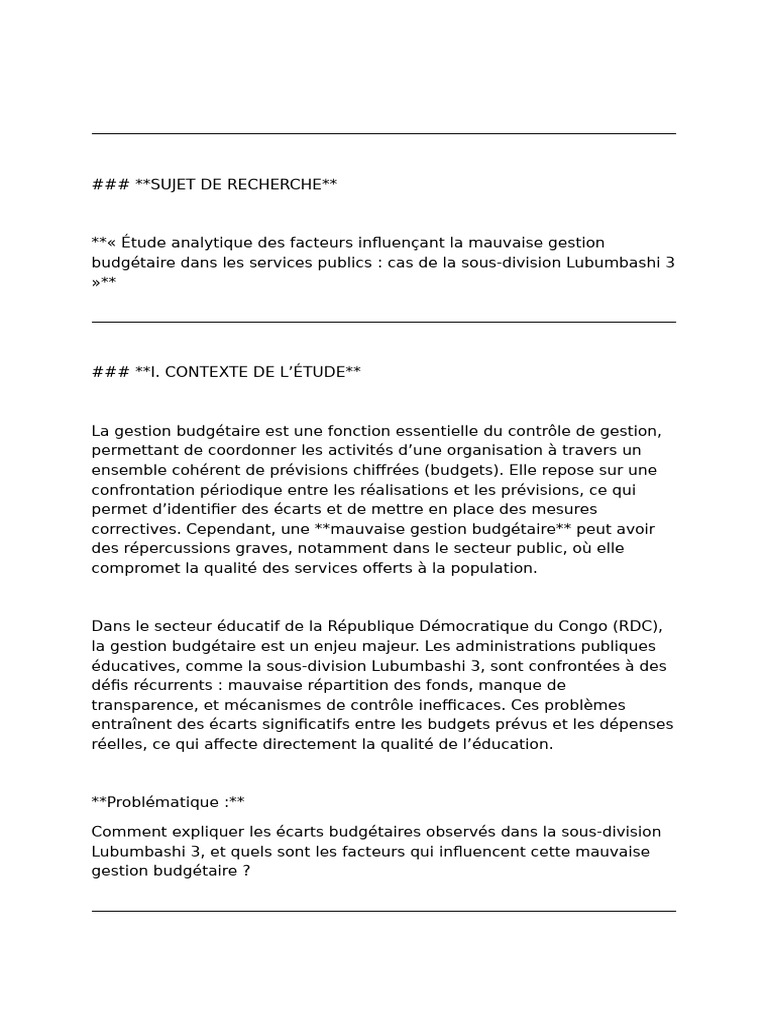 ### **SUJET DE RECHERCHE**

**« Étude analytique des facteurs influençant la mauvaise gestion budgétaire dans les services publics : cas de la sous-division Lubumbashi 3 »**

### **I. CONTEXTE DE L'ÉTUDE**

La gestion budgétaire est une fonction essentielle du contrôle de gestion, permettant de coordonner les activités d'une organisation à travers un ensemble cohérent de prévisions chiffrées (budgets). Elle repose sur une confrontation périodique entre les réalisations et les prévisions, ce qui permet d'identifier des écarts et de mettre en place des mesures correctives. Cependant, une **mauvaise gestion budgétaire** peut avoir des répercussions graves, notamment dans le secteur public, où elle compromet la qualité des services offerts à la population.

Dans le secteur éducatif de la République Démocratique du Congo (RDC), la gestion budgétaire est un enjeu majeur. Les administrations publiques éducatives, comme la sous-division Lubumbashi 3, sont confrontées à des défis récurrents : mauvaise répartition des fonds, manque de transparence, et mécanismes de contrôle inefficaces. Ces problèmes entraînent des écarts significatifs entre les budgets prévus et les dépenses réelles, ce qui affecte directement la qualité de l'éducation.

**Problématique :**

Comment expliquer les écarts budgétaires observés dans la sous-division Lubumbashi 3, et quels sont les facteurs qui influencent cette mauvaise gestion budgétaire ?